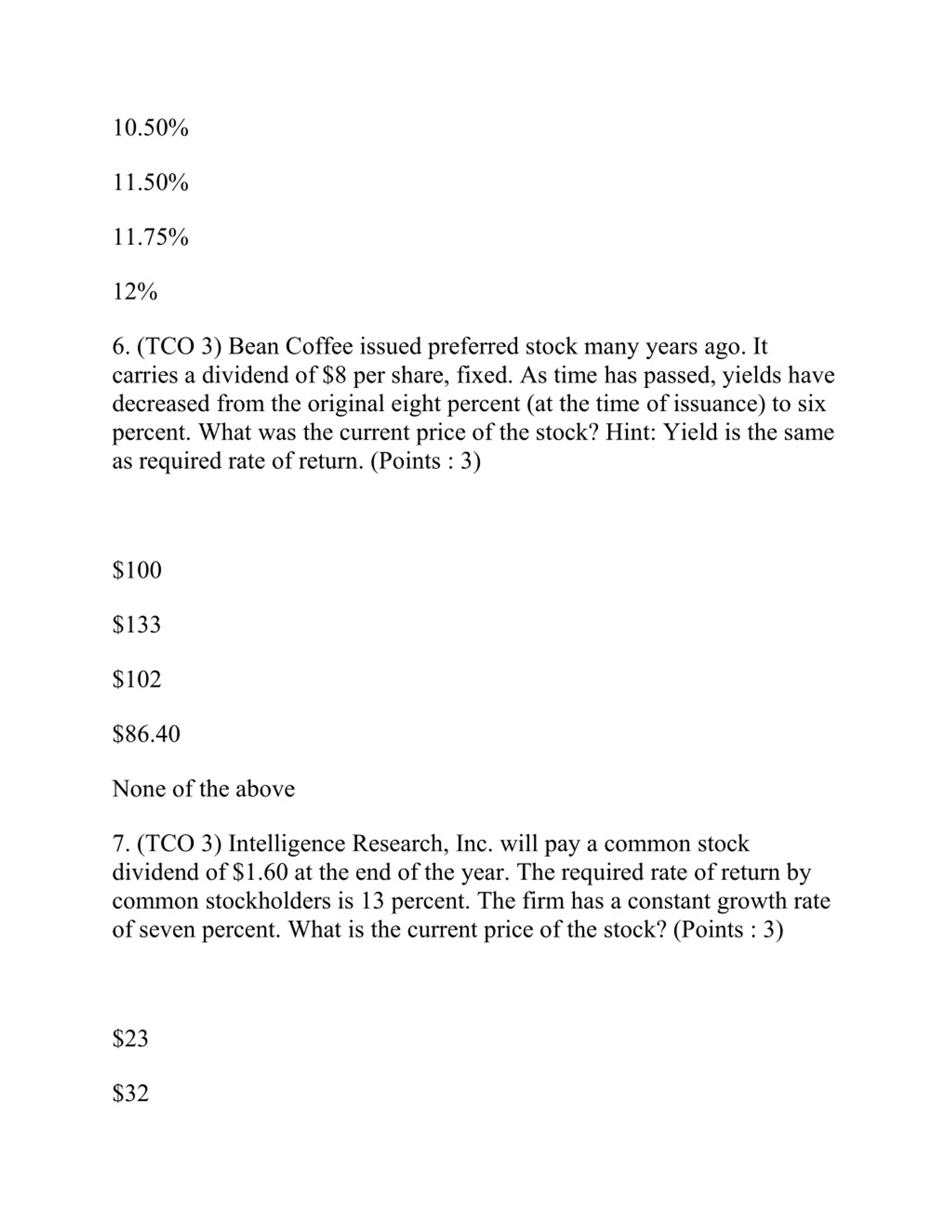 10.50%

11.50%

11.75%

12%

6. (TCO 3) Bean Coffee issued preferred stock many years ago. It carries a dividend of \$8 per share, fixed. As time has passed, yields have decreased from the original eight percent (at the time of issuance) to six percent. What was the current price of the stock? Hint: Yield is the same as required rate of return. (Points : 3)

\$100

\$133

\$102

\$86.40

None of the above

7. (TCO 3) Intelligence Research, Inc. will pay a common stock dividend of \$1.60 at the end of the year. The required rate of return by common stockholders is 13 percent. The firm has a constant growth rate of seven percent. What is the current price of the stock? (Points : 3)

\$23

\$32